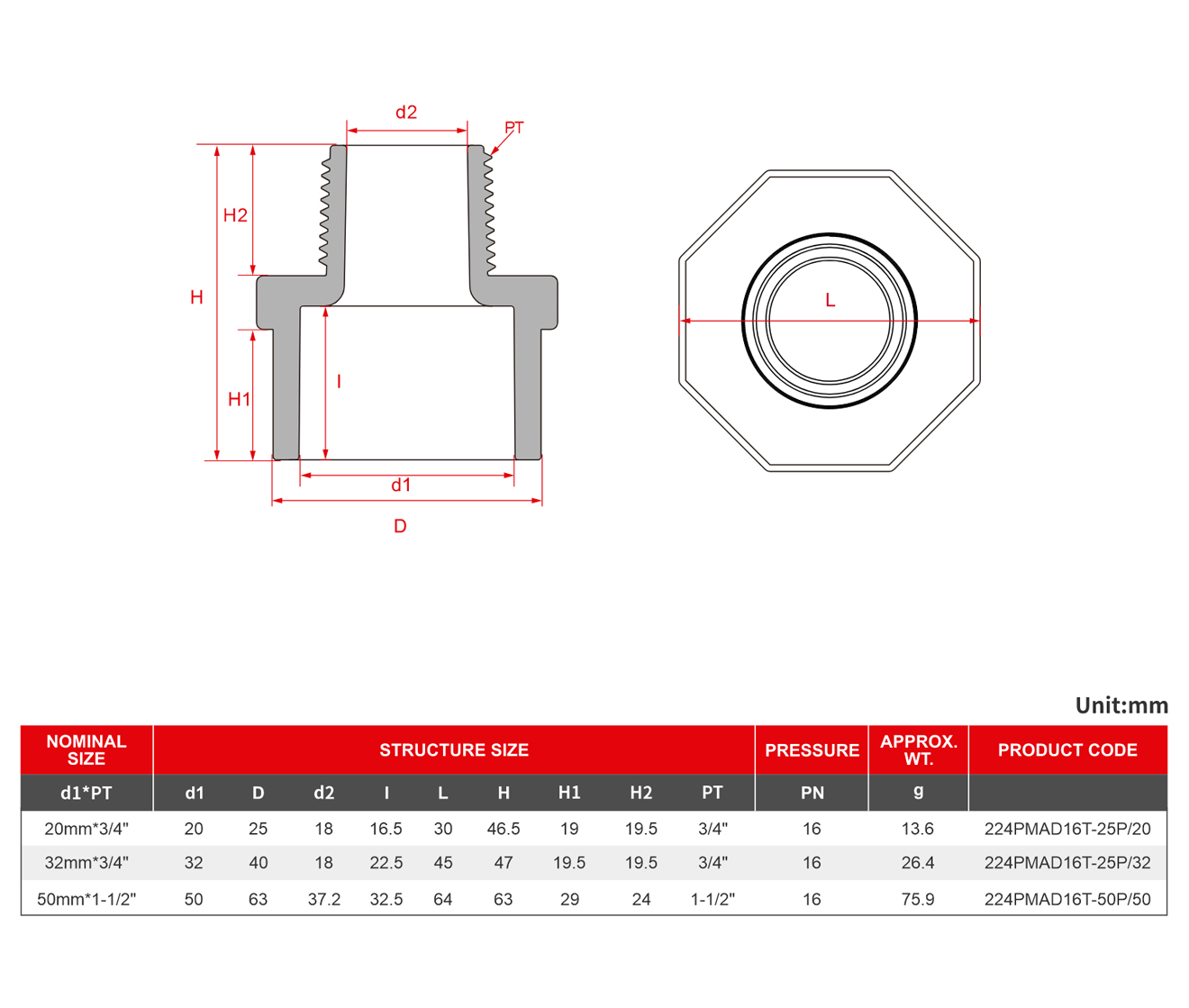 d2

PT

H2

H

H1

I

d1

D

L

Unit:mm

| NOMINAL SIZE | STRUCTURE SIZE | | | | | | | | | PRESSURE | APPROX. WT. | PRODUCT CODE |
|---|---|---|---|---|---|---|---|---|---|---|---|---|
| d1*PT | d1 | D | d2 | I | L | H | H1 | H2 | PT | PN | g | |
| 20mm*3/4" | 20 | 25 | 18 | 16.5 | 30 | 46.5 | 19 | 19.5 | 3/4" | 16 | 13.6 | 224PMAD16T-25P/20 |
| 32mm*3/4" | 32 | 40 | 18 | 22.5 | 45 | 47 | 19.5 | 19.5 | 3/4" | 16 | 26.4 | 224PMAD16T-25P/32 |
| 50mm*1-1/2" | 50 | 63 | 37.2 | 32.5 | 64 | 63 | 29 | 24 | 1-1/2" | 16 | 75.9 | 224PMAD16T-50P/50 |